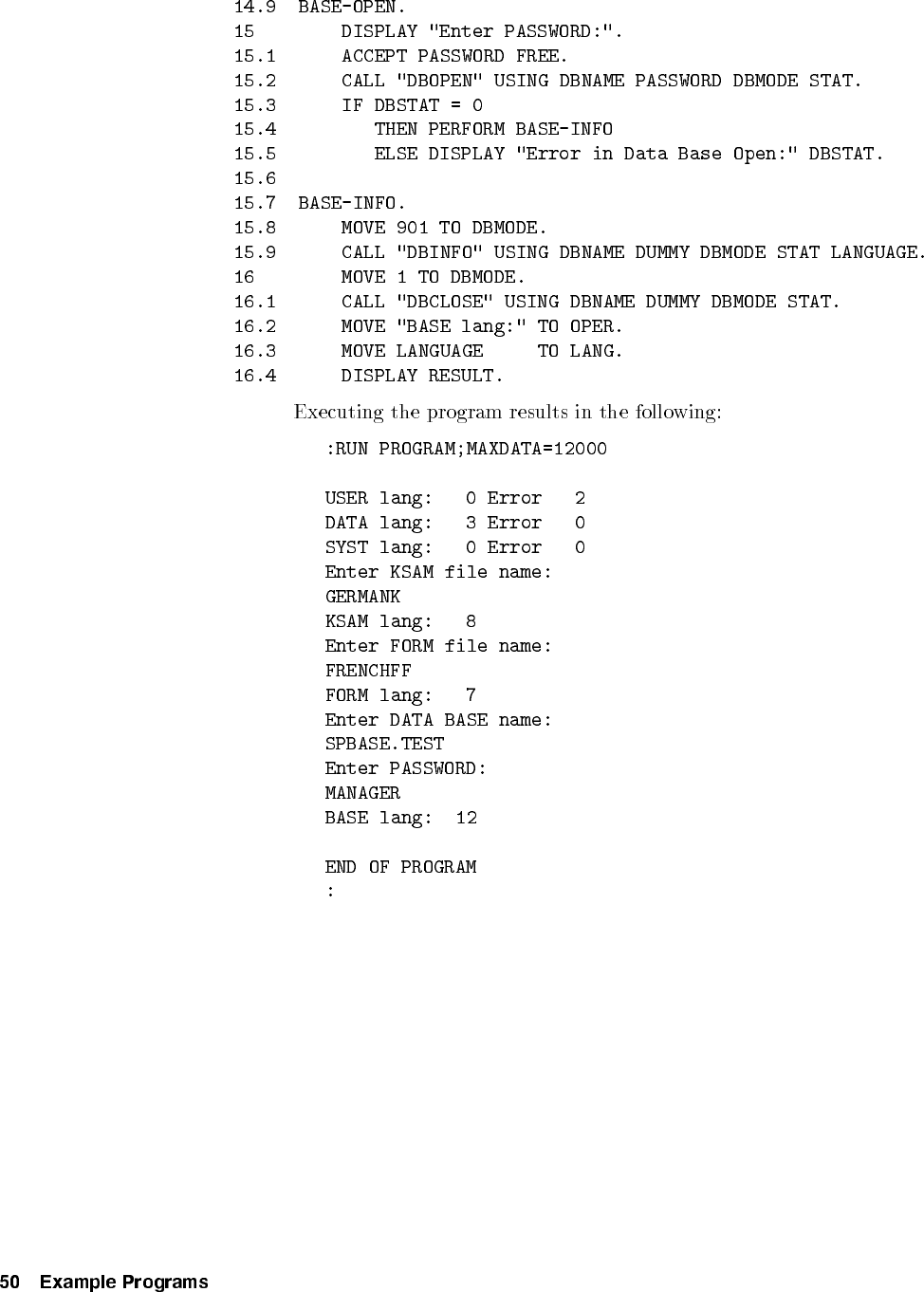 14.9  BASE-OPEN.
15        DISPLAY "Enter PASSWORD:".
15.1      ACCEPT PASSWORD FREE.
15.2      CALL "DBOPEN" USING DBNAME PASSWORD DBMODE STAT.
15.3      IF DBSTAT = 0
15.4         THEN PERFORM BASE-INFO
15.5         ELSE DISPLAY "Error in Data Base Open:" DBSTAT.
15.6
15.7  BASE-INFO.
15.8      MOVE 901 TO DBMODE.
15.9      CALL "DBINFO" USING DBNAME DUMMY DBMODE STAT LANGUAGE.
16        MOVE 1 TO DBMODE.
16.1      CALL "DBCLOSE" USING DBNAME DUMMY DBMODE STAT.
16.2      MOVE "BASE lang:" TO OPER.
16.3      MOVE LANGUAGE     TO LANG.
16.4      DISPLAY RESULT.

Executing the program results in the following:

:RUN PROGRAM;MAXDATA=12000

USER lang:   0 Error   2
DATA lang:   3 Error   0
SYST lang:   0 Error   0
Enter KSAM file name:
GERMANK
KSAM lang:   8
Enter FORM file name:
FRENCHFF
FORM lang:   7
Enter DATA BASE name:
SPBASE.TEST
Enter PASSWORD:
MANAGER
BASE lang:  12

END OF PROGRAM
:

50 Example Programs